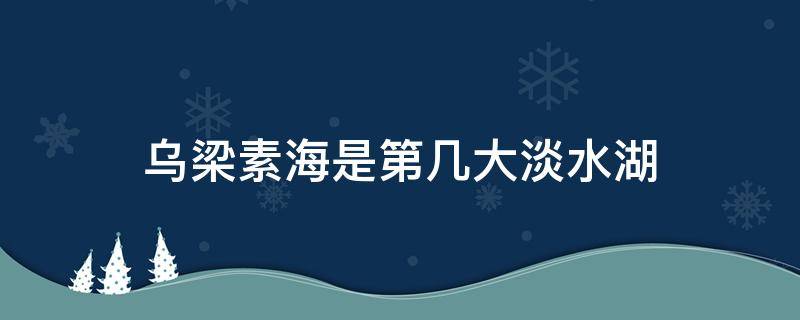 乌梁素海是第几大淡水湖